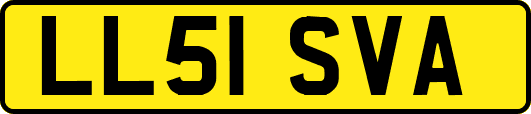 LL51 SVA